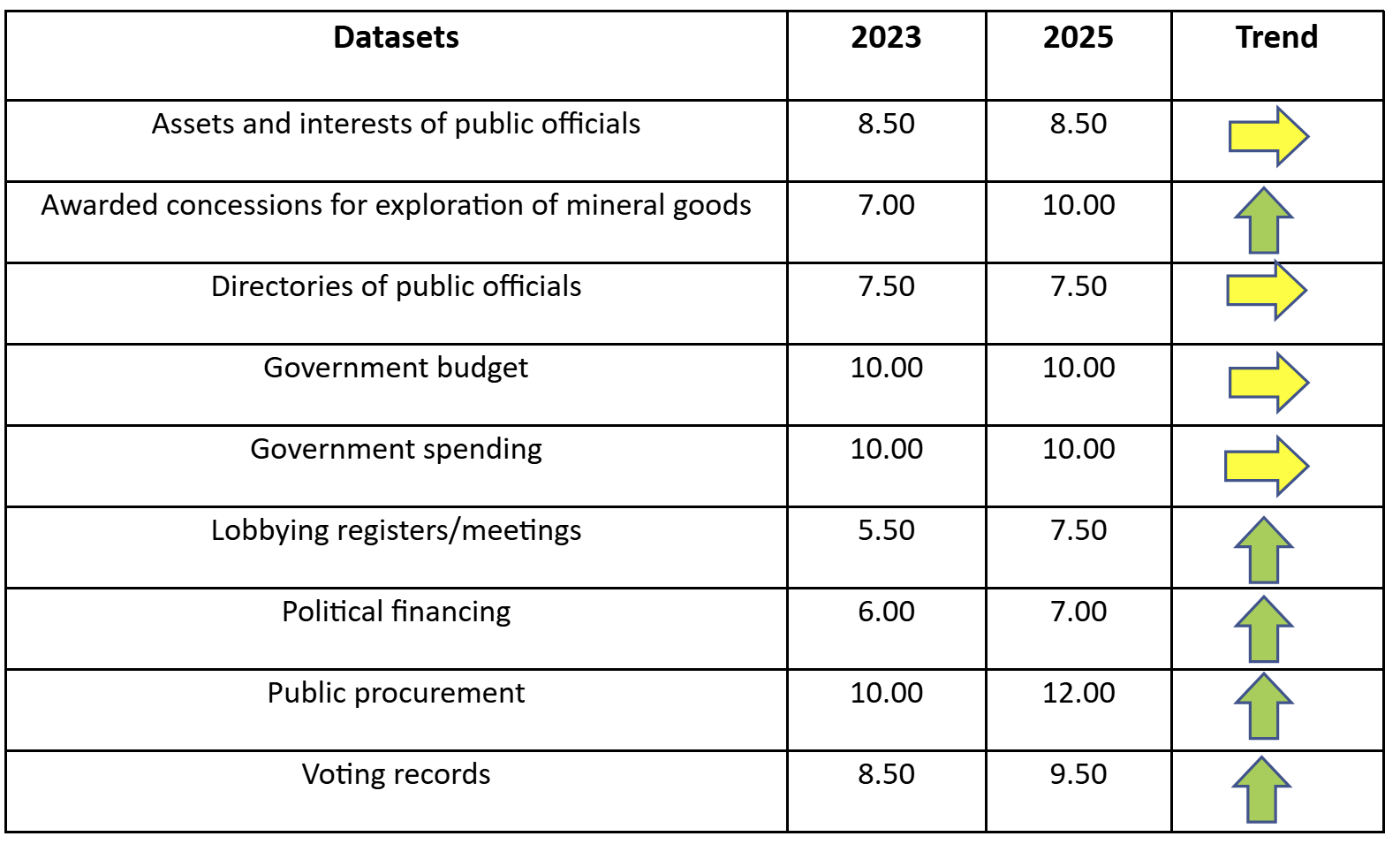 | Datasets | 2023 | 2025 | Trend |
|---|---|---|---|
| Assets and interests of public officials | 8.50 | 8.50 | |
| Awarded concessions for exploration of mineral goods | 7.00 | 10.00 | |
| Directories of public officials | 7.50 | 7.50 | |
| Government budget | 10.00 | 10.00 | |
| Government spending | 10.00 | 10.00 | |
| Lobbying registers/meetings | 5.50 | 7.50 | |
| Political financing | 6.00 | 7.00 | |
| Public procurement | 10.00 | 12.00 | |
| Voting records | 8.50 | 9.50 | |